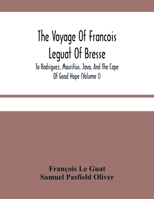 The Voyage Of Francois Leguat Of Bresse

To Rodriguez, Mauritius, Java, And The Cape Of Good Hope (Volume I)

François Le Guat
Samuel Pasfield Oliver